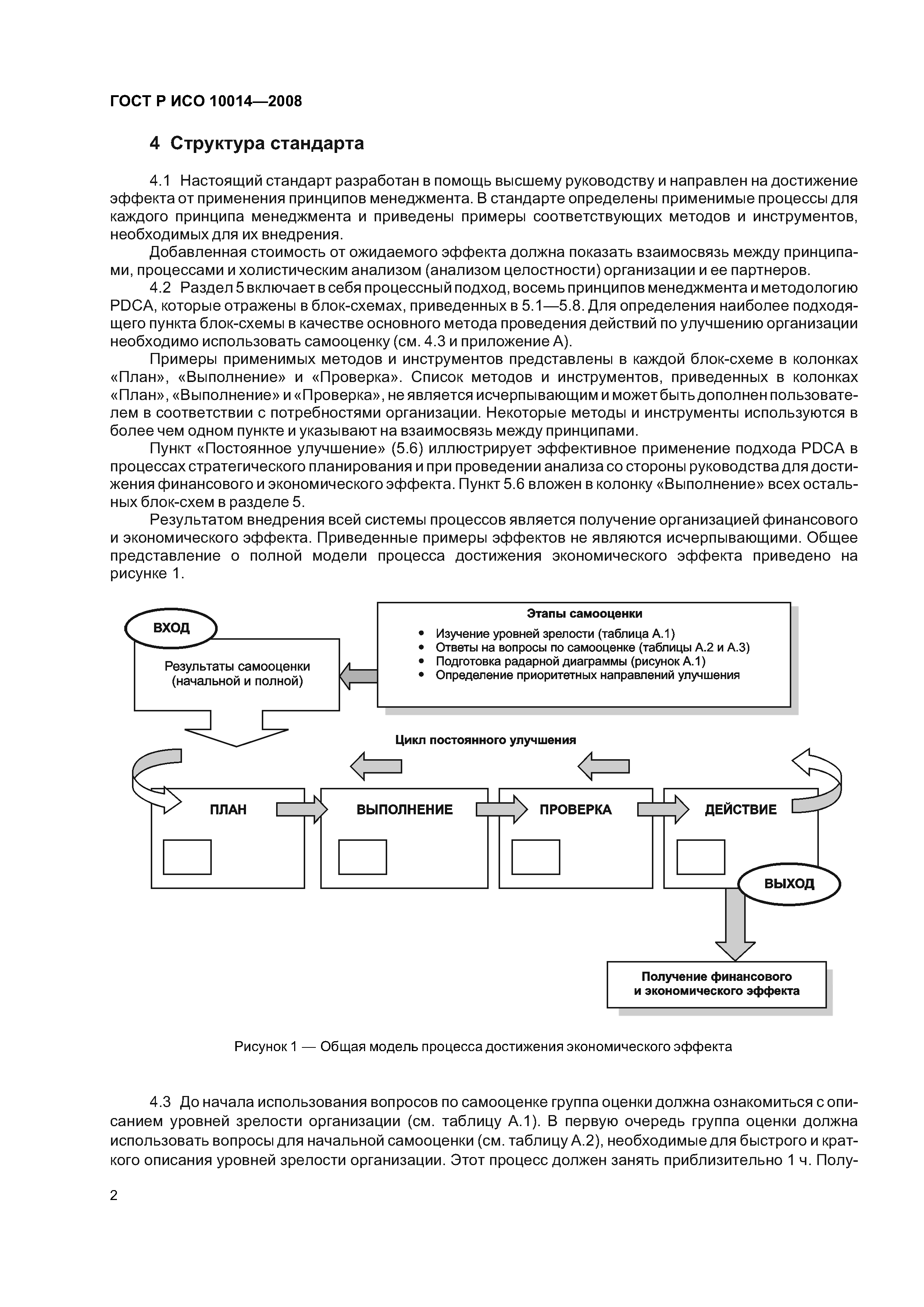 ГОСТ Р ИСО 10014—2008

4 Структура стандарта

4.1 Настоящий стандарт разработан в помощь высшему руководству и направлен на достижение эффекта от применения принципов менеджмента. В стандарте определены применимые процессы для каждого принципа менеджмента и приведены примеры соответствующих методов и инструментов, необходимых для их внедрения.

Добавленная стоимость от ожидаемого эффекта должна показать взаимосвязь между принципами, процессами и холистическим анализом (анализом целостности) организации и ее партнеров.

4.2 Раздел 5 включает в себя процессный подход, восемь принципов менеджмента и методологию PDCA, которые отражены в блок-схемах, приведенных в 5.1—5.8. Для определения наиболее подходящего пункта блок-схемы в качестве основного метода проведения действий по улучшению организации необходимо использовать самооценку (см. 4.3 и приложение А).

Примеры применимых методов и инструментов представлены в каждой блок-схеме в колонках «План», «Выполнение» и «Проверка». Список методов и инструментов, приведенных в колонках «План», «Выполнение» и «Проверка», не является исчерпывающим и может быть дополнен пользователем в соответствии с потребностями организации. Некоторые методы и инструменты используются в более чем одном пункте и указывают на взаимосвязь между принципами.

Пункт «Постоянное улучшение» (5.6) иллюстрирует эффективное применение подхода PDCA в процессах стратегического планирования и при проведении анализа со стороны руководства для достижения финансового и экономического эффекта. Пункт 5.6 вложен в колонку «Выполнение» всех остальных блок-схем в разделе 5.

Результатом внедрения всей системы процессов является получение организацией финансового и экономического эффекта. Приведенные примеры эффектов не являются исчерпывающими. Общее представление о полной модели процесса достижения экономического эффекта приведено на рисунке 1.

ВХОД

Результаты самооценки (начальной и полной)

Этапы самооценки
• Изучение уровней зрелости (таблица А.1)
• Ответы на вопросы по самооценке (таблицы А.2 и А.3)
• Подготовка радарной диаграммы (рисунок А.1)
• Определение приоритетных направлений улучшения

Цикл постоянного улучшения

ПЛАН

ВЫПОЛНЕНИЕ

ПРОВЕРКА

ДЕЙСТВИЕ

ВЫХОД

Получение финансового и экономического эффекта

Рисунок 1 — Общая модель процесса достижения экономического эффекта

4.3 До начала использования вопросов по самооценке группа оценки должна ознакомиться с описанием уровней зрелости организации (см. таблицу А.1). В первую очередь группа оценки должна использовать вопросы для начальной самооценки (см. таблицу А.2), необходимые для быстрого и краткого описания уровней зрелости организации. Этот процесс должен занять приблизительно 1 ч. Полу-

2